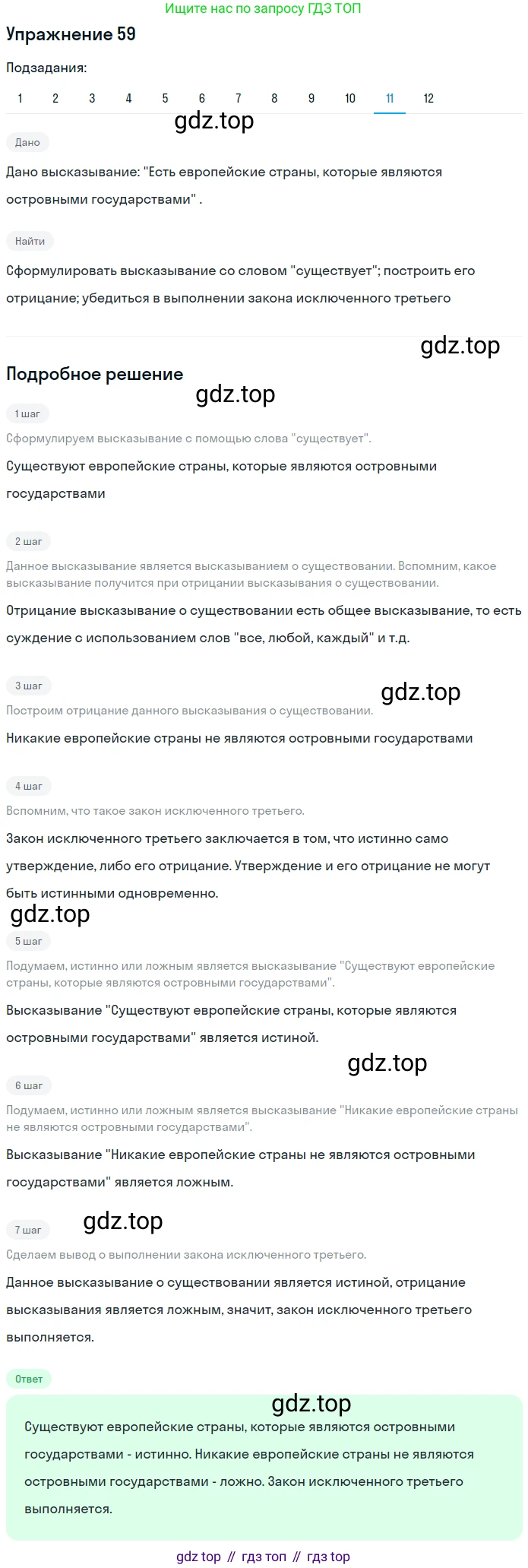 Ищите нас по запросу ГДЗ ТОП

Упражнение 59

Подзадания:

1 2 3 4 5 6 7 8 9 10 11 12

gdz.top

Дано

Дано высказывание: "Есть европейские страны, которые являются островными государствами" .

Найти

Сформулировать высказывание со словом "существует"; построить его отрицание; убедиться в выполнении закона исключенного третьего

gdz.top

Подробное решение

gdz.top

1 шаг

Сформулируем высказывание с помощью слова "существует".

Существуют европейские страны, которые являются островными государствами

2 шаг

Данное высказывание является высказыванием о существовании. Вспомним, какое высказывание получится при отрицании высказывания о существовании.

Отрицание высказывание о существовании есть общее высказывание, то есть суждение с использованием слов "все, любой, каждый" и т.д.

3 шаг

gdz.top

Построим отрицание данного высказывания о существовании.

Никакие европейские страны не являются островными государствами

4 шаг

Вспомним, что такое закон исключенного третьего.

Закон исключенного третьего заключается в том, что истинно само утверждение, либо его отрицание. Утверждение и его отрицание не могут быть истинными одновременно.

gdz.top

5 шаг

Подумаем, истинно или ложным является высказывание "Существуют европейские страны, которые являются островными государствами".

Высказывание "Существуют европейские страны, которые являются островными государствами" является истиной.

gdz.top

6 шаг

Подумаем, истинно или ложным является высказывание "Никакие европейские страны не являются островными государствами".

Высказывание "Никакие европейские страны не являются островными государствами" является ложным.

7 шаг

gdz.top

Сделаем вывод о выполнении закона исключенного третьего.

Данное высказывание о существовании является истиной, отрицание высказывания является ложным, значит, закон исключенного третьего выполняется.

Ответ

gdz.top

Существуют европейские страны, которые являются островными государствами - истинно. Никакие европейские страны не являются островными государствами - ложно. Закон исключенного третьего выполняется.

gdz top // гдз топ // гдз top